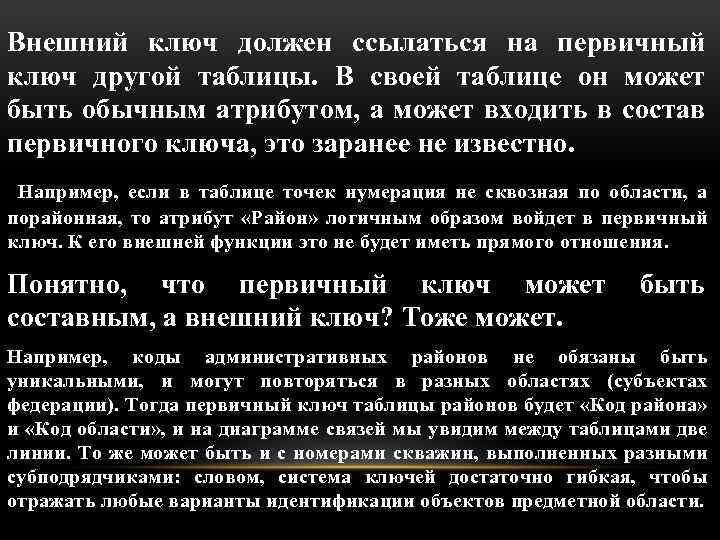 Внешний ключ должен ссылаться на первичный ключ другой таблицы. В своей таблице он может быть обычным атрибутом, а может входить в состав первичного ключа, это заранее не известно.

Например, если в таблице точек нумерация не сквозная по области, а порайонная, то атрибут «Район» логичным образом войдет в первичный ключ. К его внешней функции это не будет иметь прямого отношения.

Понятно, что первичный ключ может быть составным, а внешний ключ? Тоже может.

Например, коды административных районов не обязаны быть уникальными, и могут повторяться в разных областях (субъектах федерации). Тогда первичный ключ таблицы районов будет «Код района» и «Код области», и на диаграмме связей мы увидим между таблицами две линии. То же может быть и с номерами скважин, выполненных разными субподрядчиками: словом, система ключей достаточно гибкая, чтобы отражать любые варианты идентификации объектов предметной области.